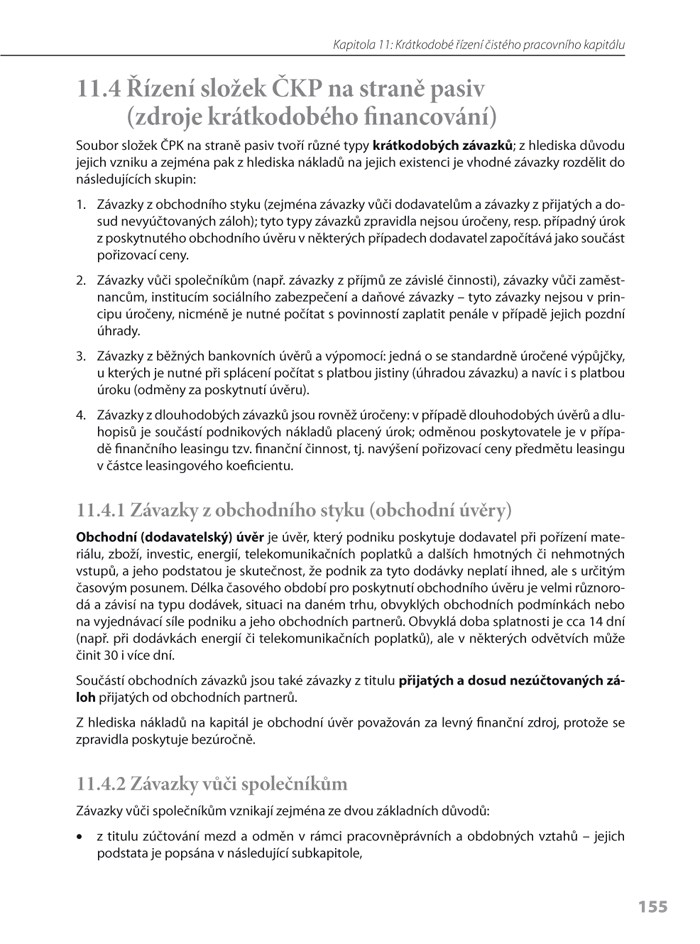 Kapitola 11: Krátkodobé řízení čistého pracovního kapitálu

11.4 Řízení složek ČKP na straně pasiv (zdroje krátkodobého financování)

Soubor složek ČPK na straně pasiv tvoří různé typy **krátkodobých závazků**; z hlediska důvodu jejich vzniku a zejména pak z hlediska nákladů na jejich existenci je vhodné závazky rozdělit do následujících skupin:

1. Závazky z obchodního styku (zejména závazky vůči dodavatelům a závazky z přijatých a dosud nevyúčtovaných záloh); tyto typy závazků zpravidla nejsou úročeny, resp. případný úrok z poskytnutého obchodního úvěru v některých případech dodavatel započítává jako součást pořizovací ceny.

2. Závazky vůči společníkům (např. závazky z příjmů ze závislé činnosti), závazky vůči zaměstnancům, institucím sociálního zabezpečení a daňové závazky – tyto závazky nejsou v principu úročeny, nicméně je nutné počítat s povinností zaplatit penále v případě jejich pozdní úhrady.

3. Závazky z běžných bankovních úvěrů a výpomocí: jedná o se standardně úročené výpůjčky, u kterých je nutné při splácení počítat s platbou jistiny (úhradou závazku) a navíc i s platbou úroku (odměny za poskytnutí úvěru).

4. Závazky z dlouhodobých závazků jsou rovněž úročeny: v případě dlouhodobých úvěrů a dluhopisů je součástí podnikových nákladů placený úrok; odměnou poskytovatele je v případě finančního leasingu tzv. finanční činnost, tj. navýšení pořizovací ceny předmětu leasingu v částce leasingového koeficientu.

11.4.1 Závazky z obchodního styku (obchodní úvěry)

**Obchodní (dodavatelský) úvěr** je úvěr, který podniku poskytuje dodavatel při pořízení materiálu, zboží, investic, energií, telekomunikačních poplatků a dalších hmotných či nehmotných vstupů, a jeho podstatou je skutečnost, že podnik za tyto dodávky neplatí ihned, ale s určitým časovým posunem. Délka časového období pro poskytnutí obchodního úvěru je velmi různorodá a závisí na typu dodávek, situaci na daném trhu, obvyklých obchodních podmínkách nebo na vyjednávací síle podniku a jeho obchodních partnerů. Obvyklá doba splatnosti je cca 14 dní (např. při dodávkách energií či telekomunikačních poplatků), ale v některých odvětvích může činit 30 i více dní.

Součástí obchodních závazků jsou také závazky z titulu **přijatých a dosud nezúčtovaných záloh** přijatých od obchodních partnerů.

Z hlediska nákladů na kapitál je obchodní úvěr považován za levný finanční zdroj, protože se zpravidla poskytuje bezúročně.

11.4.2 Závazky vůči společníkům

Závazky vůči společníkům vznikají zejména ze dvou základních důvodů:

• z titulu zúčtování mezd a odměn v rámci pracovněprávních a obdobných vztahů – jejich podstata je popsána v následující subkapitole,

155